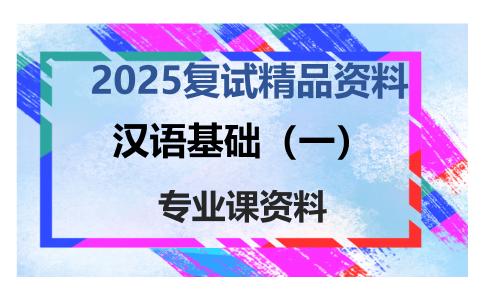 2025复试精品资料

汉语基础（一）

专业课资料